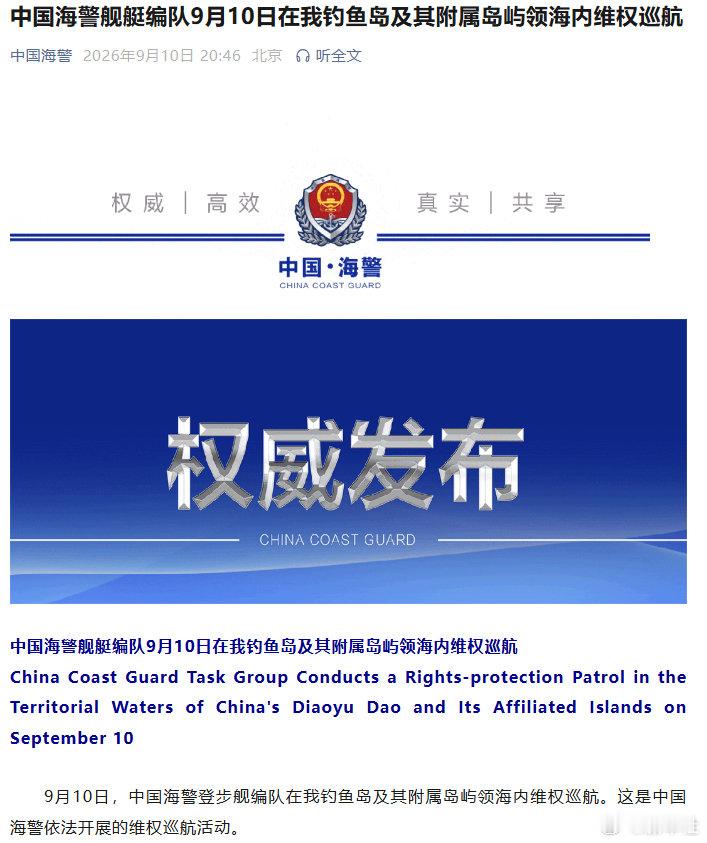 中国海警舰艇编队9月10日在我钓鱼岛及其附属岛屿领海内维权巡航

中国海警 2026年9月10日 20:46 北京 听全文

权威 | 高效 真实 | 共享

中国·海警
CHINA COAST GUARD

权威发布

CHINA COAST GUARD

中国海警舰艇编队9月10日在我钓鱼岛及其附属岛屿领海内维权巡航
China Coast Guard Task Group Conducts a Rights-protection Patrol in the Territorial Waters of China's Diaoyu Dao and Its Affiliated Islands on September 10

9月10日，中国海警登步舰编队在我钓鱼岛及其附属岛屿领海内维权巡航。这是中国海警依法开展的维权巡航活动。